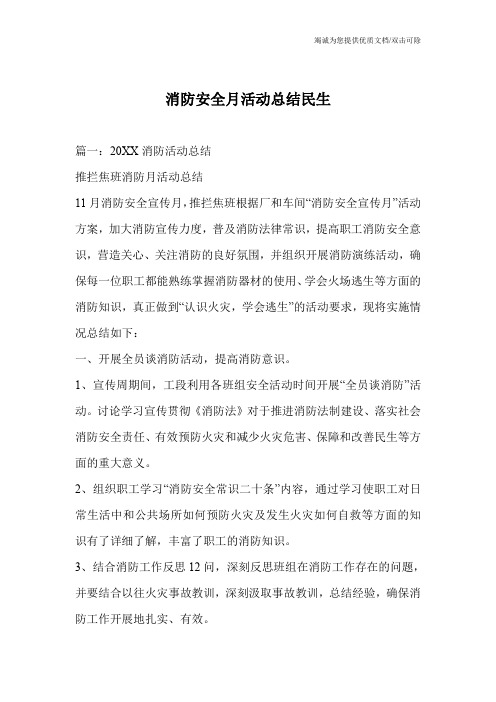 竭诚为您提供优质文档/双击可除

消防安全月活动总结民生

篇一：20XX 消防活动总结

推拦焦班消防月活动总结

11 月消防安全宣传月，推拦焦班根据厂和车间“消防安全宣传月”活动方案，加大消防宣传力度，普及消防法律常识，提高职工消防安全意识，营造关心、关注消防的良好氛围，并组织开展消防演练活动，确保每一位职工都能熟练掌握消防器材的使用、学会火场逃生等方面的消防知识，真正做到“认识火灾，学会逃生”的活动要求，现将实施情况总结如下：

一、开展全员谈消防活动，提高消防意识。

1、宣传周期间，工段利用各班组安全活动时间开展“全员谈消防”活动。讨论学习宣传贯彻《消防法》对于推进消防法制建设、落实社会消防安全责任、有效预防火灾和减少火灾危害、保障和改善民生等方面的重大意义。

2、组织职工学习“消防安全常识二十条”内容，通过学习使职工对日常生活中和公共场所如何预防火灾及发生火灾如何自救等方面的知识有了详细了解，丰富了职工的消防知识。

3、结合消防工作反思 12 问，深刻反思班组在消防工作存在的问题，并要结合以往火灾事故教训，深刻汲取事故教训，总结经验，确保消防工作开展地扎实、有效。